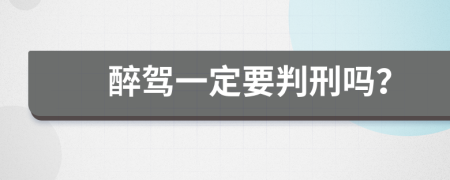 醉驾一定要判刑吗?